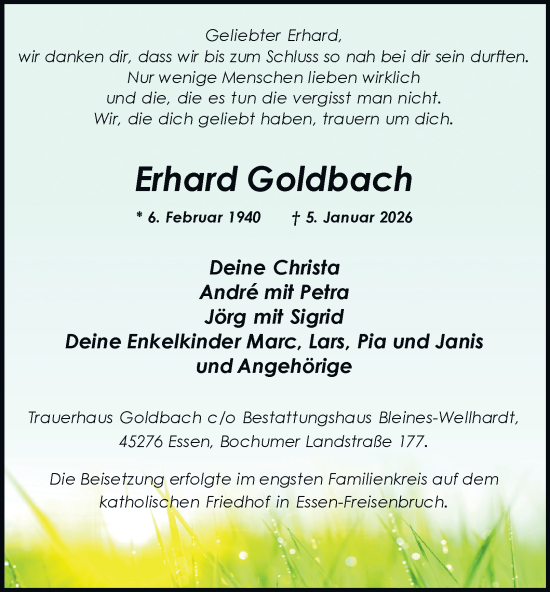 Geliebter Erhard,
wir danken dir, dass wir bis zum Schluss so nah bei dir sein durften.
Nur wenige Menschen lieben wirklich
und die, die es tun die vergisst man nicht.
Wir, die dich geliebt haben, trauern um dich.

Erhard Goldbach

* 6. Februar 1940 † 5. Januar 2026

Deine Christa
André mit Petra
Jörg mit Sigrid
Deine Enkelkinder Marc, Lars, Pia und Janis
und Angehörige

Trauerhaus Goldbach c/o Bestattungshaus Bleines-Wellhardt,
45276 Essen, Bochumer Landstraße 177.

Die Beisetzung erfolgte im engsten Familienkreis auf dem katholischen Friedhof in Essen-Freisenbruch.